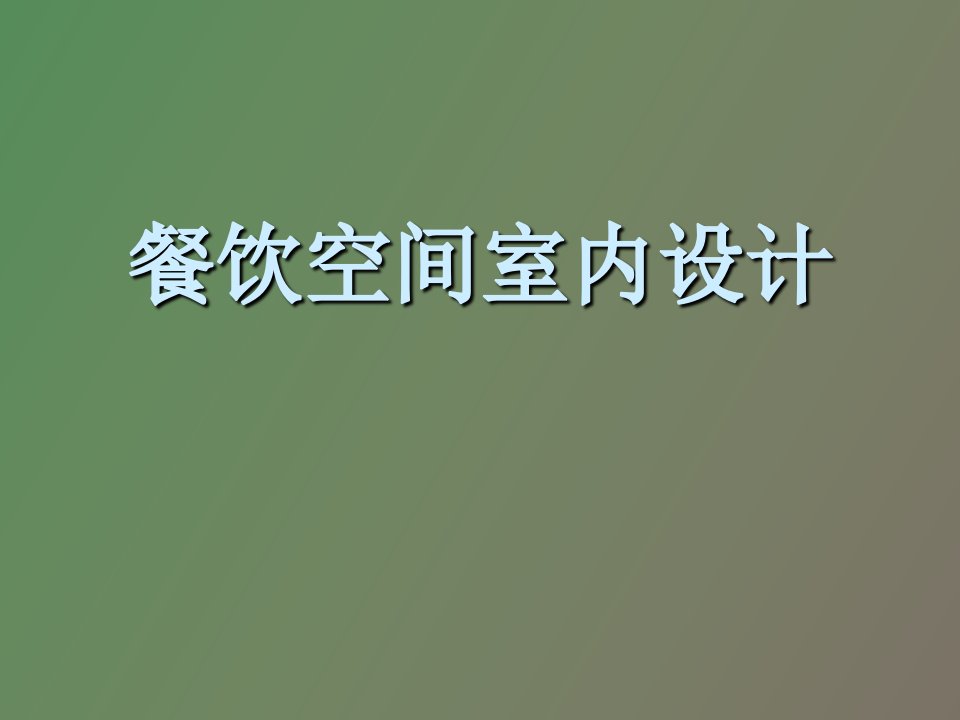 餐饮空间室内设计